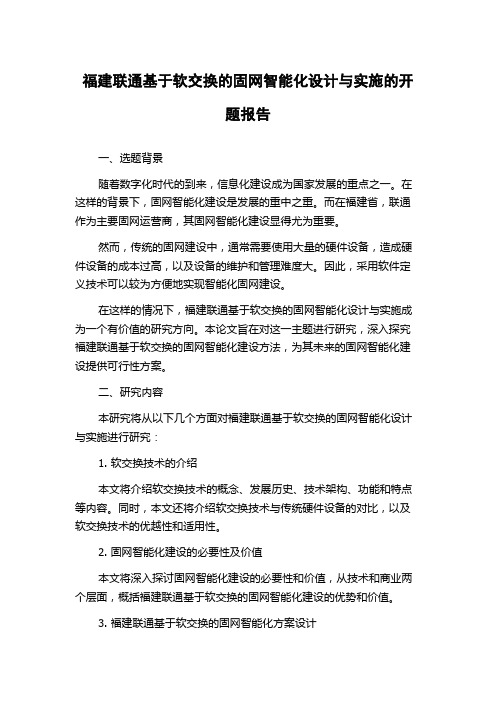 福建联通基于软交换的固网智能化设计与实施的开题报告

一、选题背景

随着数字化时代的到来，信息化建设成为国家发展的重点之一。在这样的背景下，固网智能化建设是发展的重中之重。而在福建省，联通作为主要固网运营商，其固网智能化建设显得尤为重要。

然而，传统的固网建设中，通常需要使用大量的硬件设备，造成硬件设备的成本过高，以及设备的维护和管理难度大。因此，采用软件定义技术可以较为方便地实现智能化固网建设。

在这样的情况下，福建联通基于软交换的固网智能化设计与实施成为一个有价值的研究方向。本论文旨在对这一主题进行研究，深入探究福建联通基于软交换的固网智能化建设方法，为其未来的固网智能化建设提供可行性方案。

二、研究内容

本研究将从以下几个方面对福建联通基于软交换的固网智能化设计与实施进行研究：

1. 软交换技术的介绍

本文将介绍软交换技术的概念、发展历史、技术架构、功能和特点等内容。同时，本文还将介绍软交换技术与传统硬件设备的对比，以及软交换技术的优越性和适用性。

2. 固网智能化建设的必要性及价值

本文将深入探讨固网智能化建设的必要性和价值，从技术和商业两个层面，概括福建联通基于软交换的固网智能化建设的优势和价值。

3. 福建联通基于软交换的固网智能化方案设计